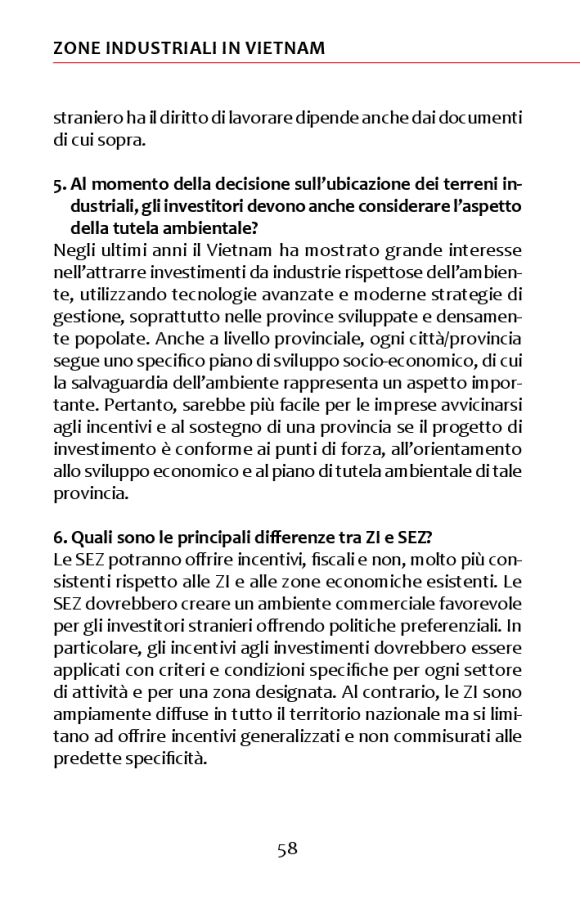 ZONE INDUSTRIALI IN VIETNAM

straniero ha il diritto di lavorare dipende anche dai documenti di cui sopra.

5. Al momento della decisione sull'ubicazione dei terreni industriali, gli investitori devono anche considerare l'aspetto della tutela ambientale?
Negli ultimi anni il Vietnam ha mostrato grande interesse nell'attrarre investimenti da industrie rispettose dell'ambiente, utilizzando tecnologie avanzate e moderne strategie di gestione, soprattutto nelle province sviluppate e densamente popolate. Anche a livello provinciale, ogni città/provincia segue uno specifico piano di sviluppo socio-economico, di cui la salvaguardia dell'ambiente rappresenta un aspetto importante. Pertanto, sarebbe più facile per le imprese avvicinarsi agli incentivi e al sostegno di una provincia se il progetto di investimento è conforme ai punti di forza, all'orientamento allo sviluppo economico e al piano di tutela ambientale di tale provincia.

6. Quali sono le principali differenze tra ZI e SEZ?
Le SEZ potranno offrire incentivi, fiscali e non, molto più consistenti rispetto alle ZI e alle zone economiche esistenti. Le SEZ dovrebbero creare un ambiente commerciale favorevole per gli investitori stranieri offrendo politiche preferenziali. In particolare, gli incentivi agli investimenti dovrebbero essere applicati con criteri e condizioni specifiche per ogni settore di attività e per una zona designata. Al contrario, le ZI sono ampiamente diffuse in tutto il territorio nazionale ma si limitano ad offrire incentivi generalizzati e non commisurati alle predette specificità.

58